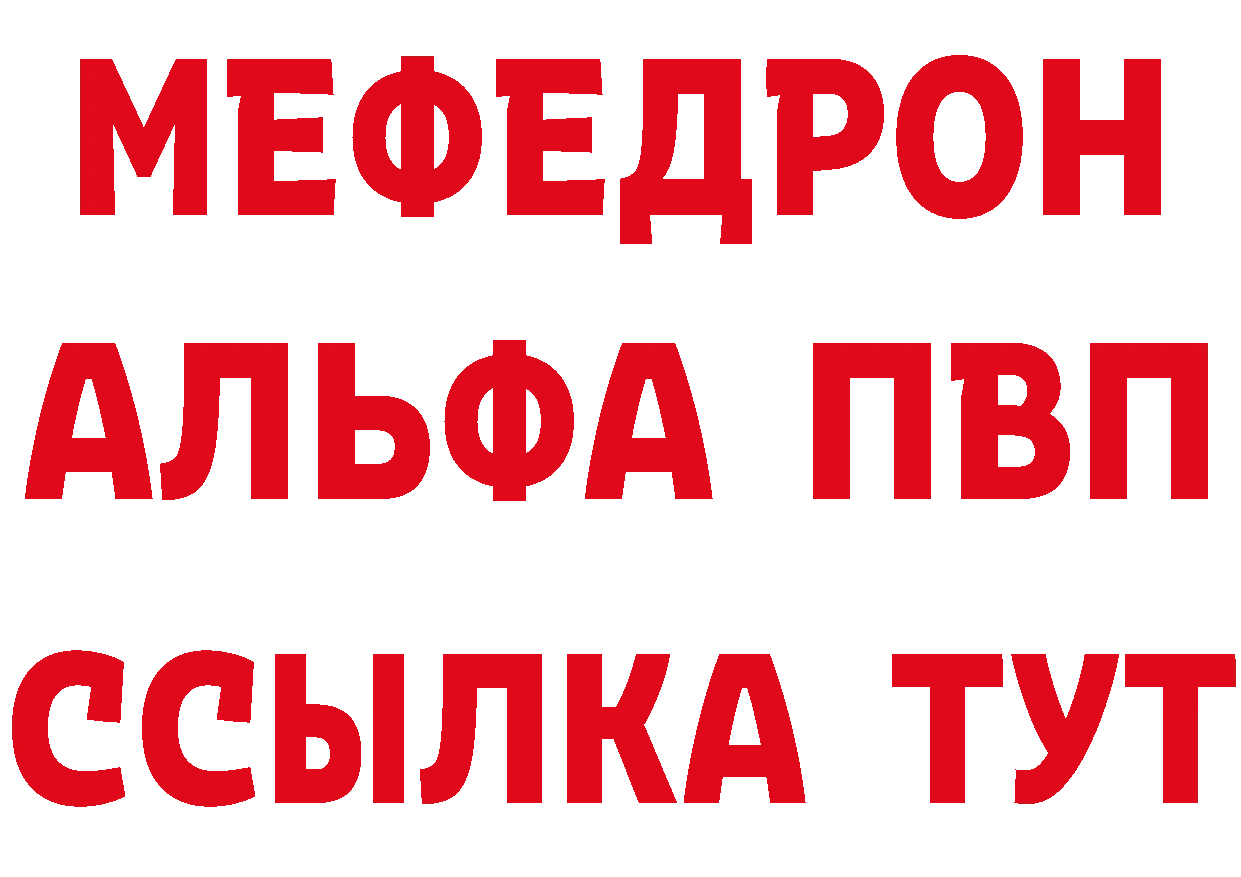 МЕФЕДРОН
АЛЬФА ПВП
ССЫЛКА ТУТ